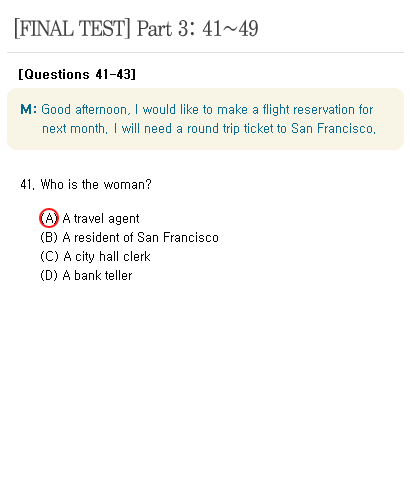 [FINAL TEST] Part 3: 41~49

[Questions 41-43]

M: Good afternoon. I would like to make a flight reservation for next month. I will need a round trip ticket to San Francisco.

41. Who is the woman?

(A) A travel agent
(B) A resident of San Francisco
(C) A city hall clerk
(D) A bank teller